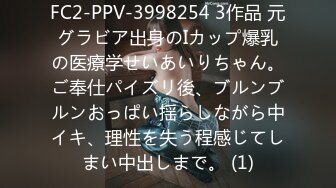 FC2-PPV-3998254 3作品 元グラビア出身のIカップ爆乳の医療学せいあいりちゃん。ご奉仕パイズリ後、ブルンブルンおっぱい揺らしながら中イキ、理性を失う程感じてしまい中出しまで。 (1)